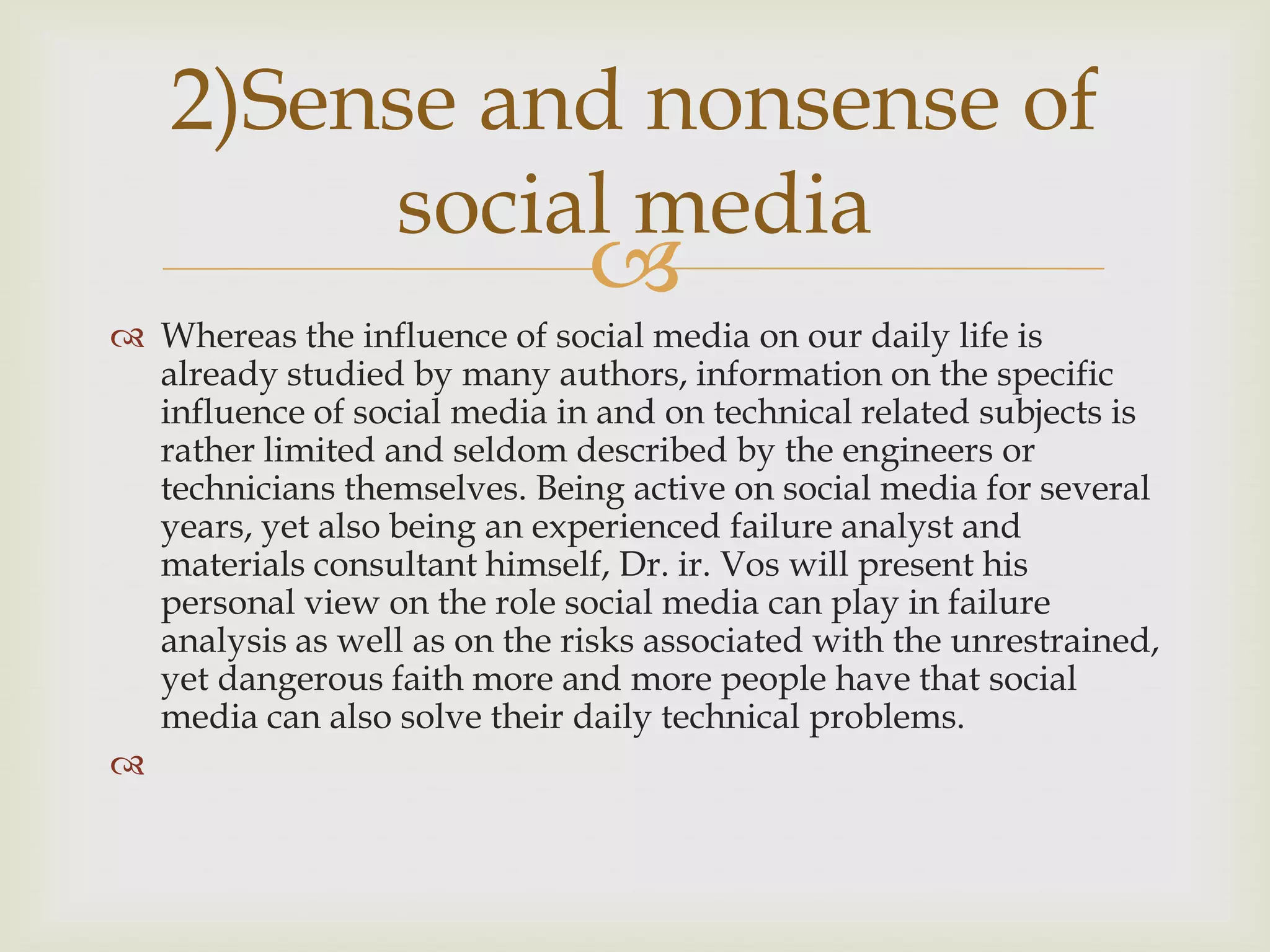 2)Sense and nonsense of social media

Whereas the influence of social media on our daily life is already studied by many authors, information on the specific influence of social media in and on technical related subjects is rather limited and seldom described by the engineers or technicians themselves. Being active on social media for several years, yet also being an experienced failure analyst and materials consultant himself, Dr. ir. Vos will present his personal view on the role social media can play in failure analysis as well as on the risks associated with the unrestrained, yet dangerous faith more and more people have that social media can also solve their daily technical problems.